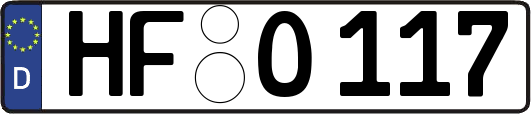 D HF O 117